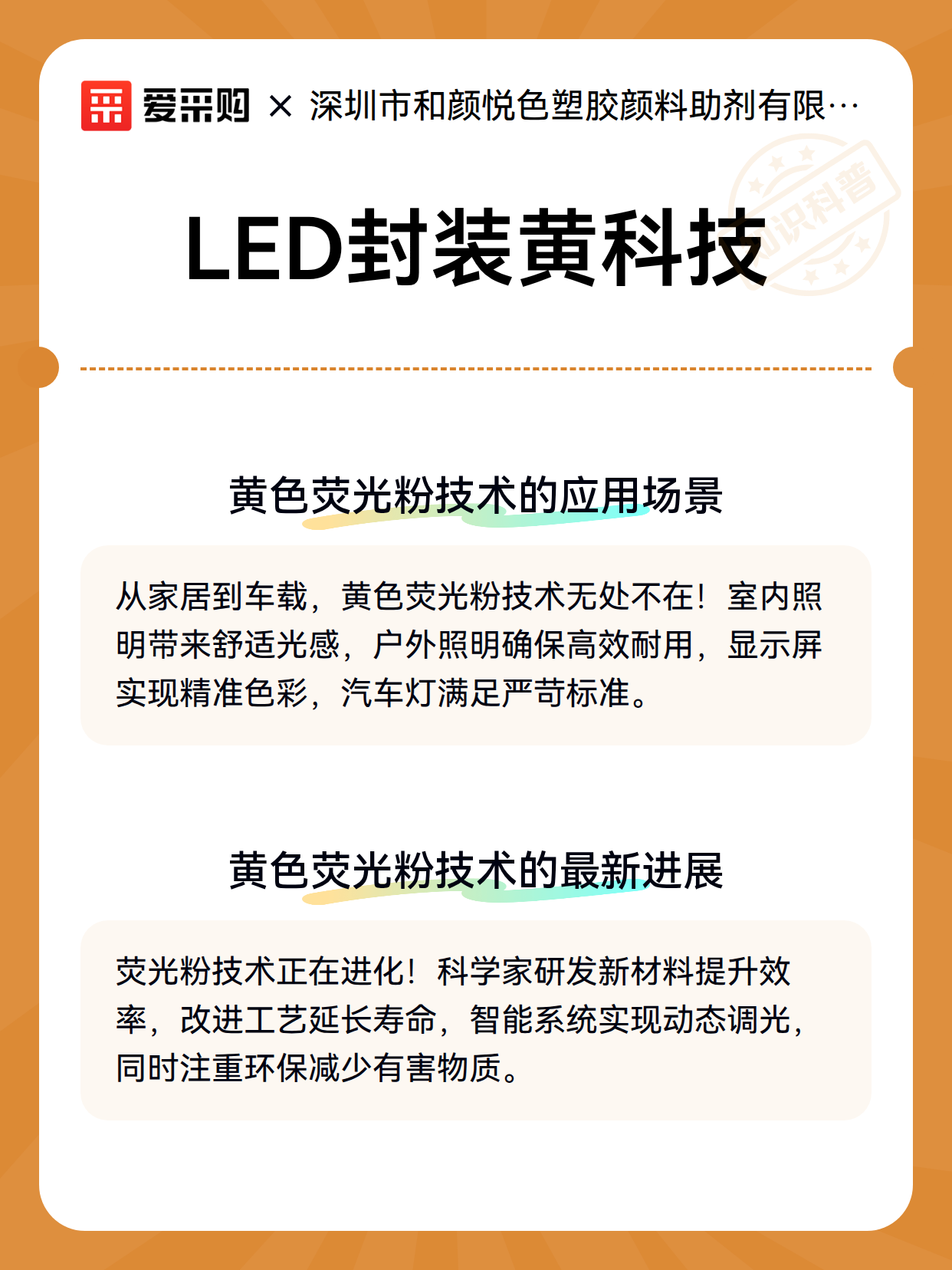 爱采购 × 深圳市和颜悦色塑胶颜料助剂有限…

LED封装黄科技

黄色荧光粉技术的应用场景

从家居到车载，黄色荧光粉技术无处不在！室内照明带来舒适光感，户外照明确保高效耐用，显示屏实现精准色彩，汽车灯满足严苛标准。

黄色荧光粉技术的最新进展

荧光粉技术正在进化！科学家研发新材料提升效率，改进工艺延长寿命，智能系统实现动态调光，同时注重环保减少有害物质。

知识科普